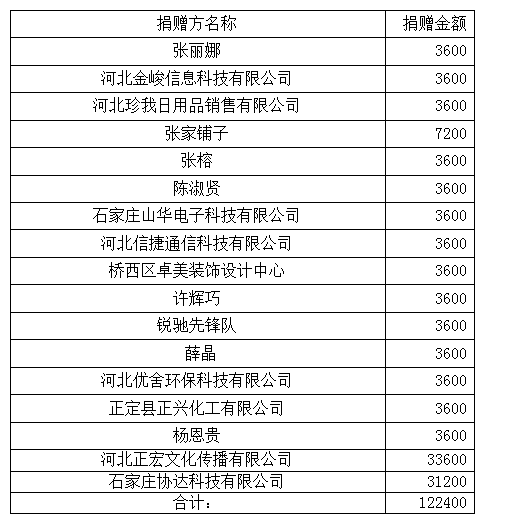 | 捐赠方名称 | 捐赠金额 |
|---|---|
| 张丽娜 | 3600 |
| 河北金峻信息科技有限公司 | 3600 |
| 河北珍我日用品销售有限公司 | 3600 |
| 张家铺子 | 7200 |
| 张榕 | 3600 |
| 陈淑贤 | 3600 |
| 石家庄山华电子科技有限公司 | 3600 |
| 河北信捷通信科技有限公司 | 3600 |
| 桥西区卓美装饰设计中心 | 3600 |
| 许辉巧 | 3600 |
| 锐驰先锋队 | 3600 |
| 薛晶 | 3600 |
| 河北优舍环保科技有限公司 | 3600 |
| 正定县正兴化工有限公司 | 3600 |
| 杨恩贵 | 3600 |
| 河北正宏文化传播有限公司 | 33600 |
| 石家庄协达科技有限公司 | 31200 |
| 合计： | 122400 |